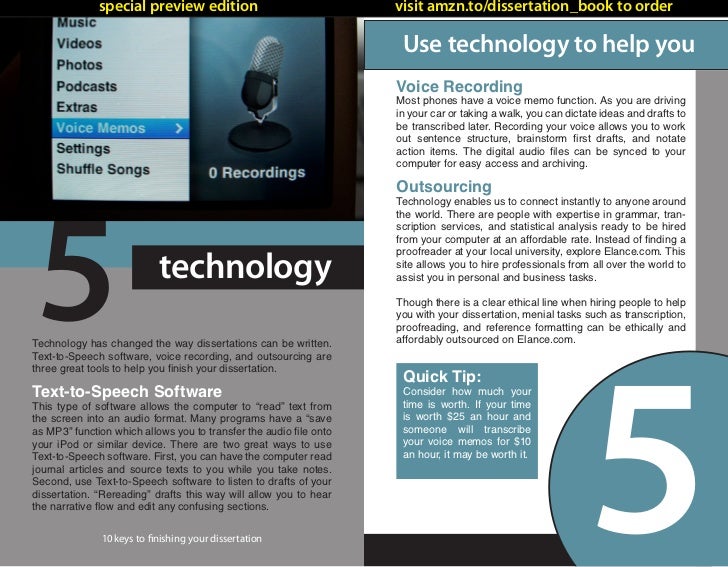 special preview edition

visit amzn.to/dissertation_book to order

Music
Videos
Photos
Podcasts
Extras
Voice Memos >
Settings
Shuffle Songs

0 Recordings

5

technology

Technology has changed the way dissertations can be written. Text-to-Speech software, voice recording, and outsourcing are three great tools to help you finish your dissertation.

Text-to-Speech Software
This type of software allows the computer to "read" text from the screen into an audio format. Many programs have a "save as MP3" function which allows you to transfer the audio file onto your iPod or similar device. There are two great ways to use Text-to-Speech software. First, you can have the computer read journal articles and source texts to you while you take notes. Second, use Text-to-Speech software to listen to drafts of your dissertation. "Rereading" drafts this way will allow you to hear the narrative flow and edit any confusing sections.

10 keys to finishing your dissertation

Use technology to help you

Voice Recording
Most phones have a voice memo function. As you are driving in your car or taking a walk, you can dictate ideas and drafts to be transcribed later. Recording your voice allows you to work out sentence structure, brainstorm first drafts, and notate action items. The digital audio files can be synced to your computer for easy access and archiving.

Outsourcing
Technology enables us to connect instantly to anyone around the world. There are people with expertise in grammar, transcription services, and statistical analysis ready to be hired from your computer at an affordable rate. Instead of finding a proofreader at your local university, explore Elance.com. This site allows you to hire professionals from all over the world to assist you in personal and business tasks.

Though there is a clear ethical line when hiring people to help you with your dissertation, menial tasks such as transcription, proofreading, and reference formatting can be ethically and affordably outsourced on Elance.com.

Quick Tip:
Consider how much your time is worth. If your time is worth $25 an hour and someone will transcribe your voice memos for $10 an hour, it may be worth it.

5